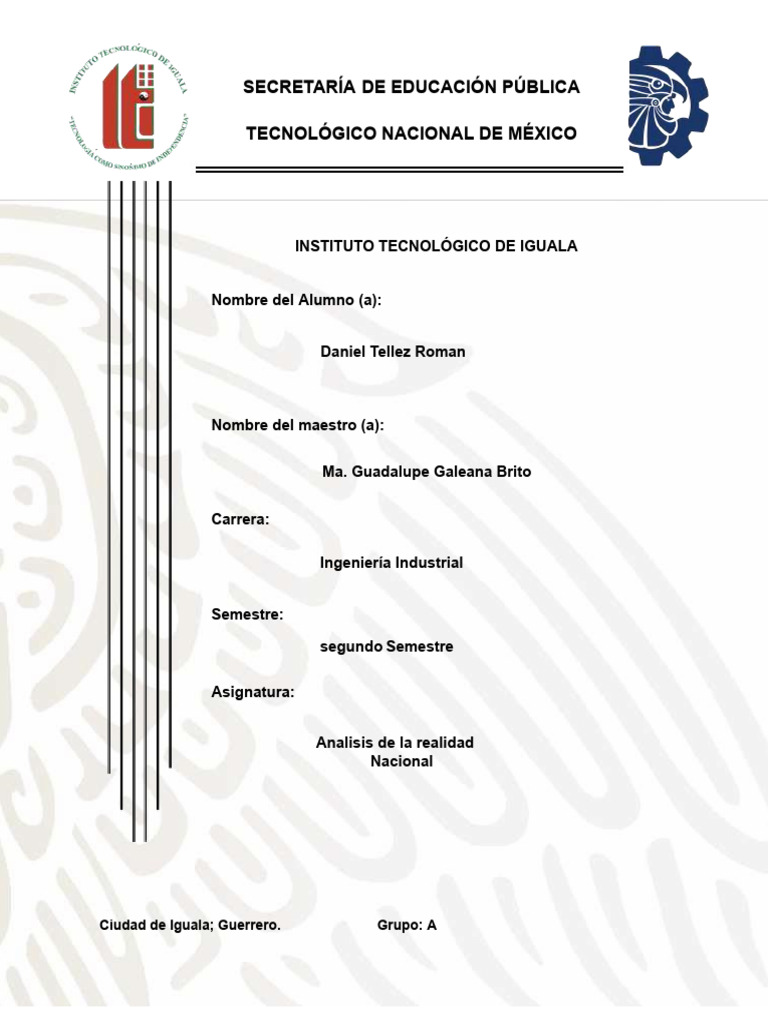 INSTITUTO TECNOLÓGICO DE IGUALA

"TECNOLOGÍA COMO SINÓNIMO DE INDEPENDENCIA"

SECRETARÍA DE EDUCACIÓN PÚBLICA

TECNOLÓGICO NACIONAL DE MÉXICO

INSTITUTO TECNOLÓGICO DE IGUALA

Nombre del Alumno (a):

Daniel Tellez Roman

Nombre del maestro (a):

Ma. Guadalupe Galeana Brito

Carrera:

Ingeniería Industrial

Semestre:

segundo Semestre

Asignatura:

Analisis de la realidad Nacional

Ciudad de Iguala; Guerrero.

Grupo: A